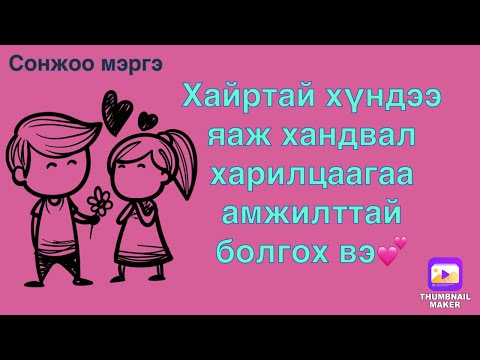 Сонжоо мэргэ

Хайртай хүндээ яаж хандвал харилцаагаа амжилттай болгох вэ💕

THUMBNAIL MAKER